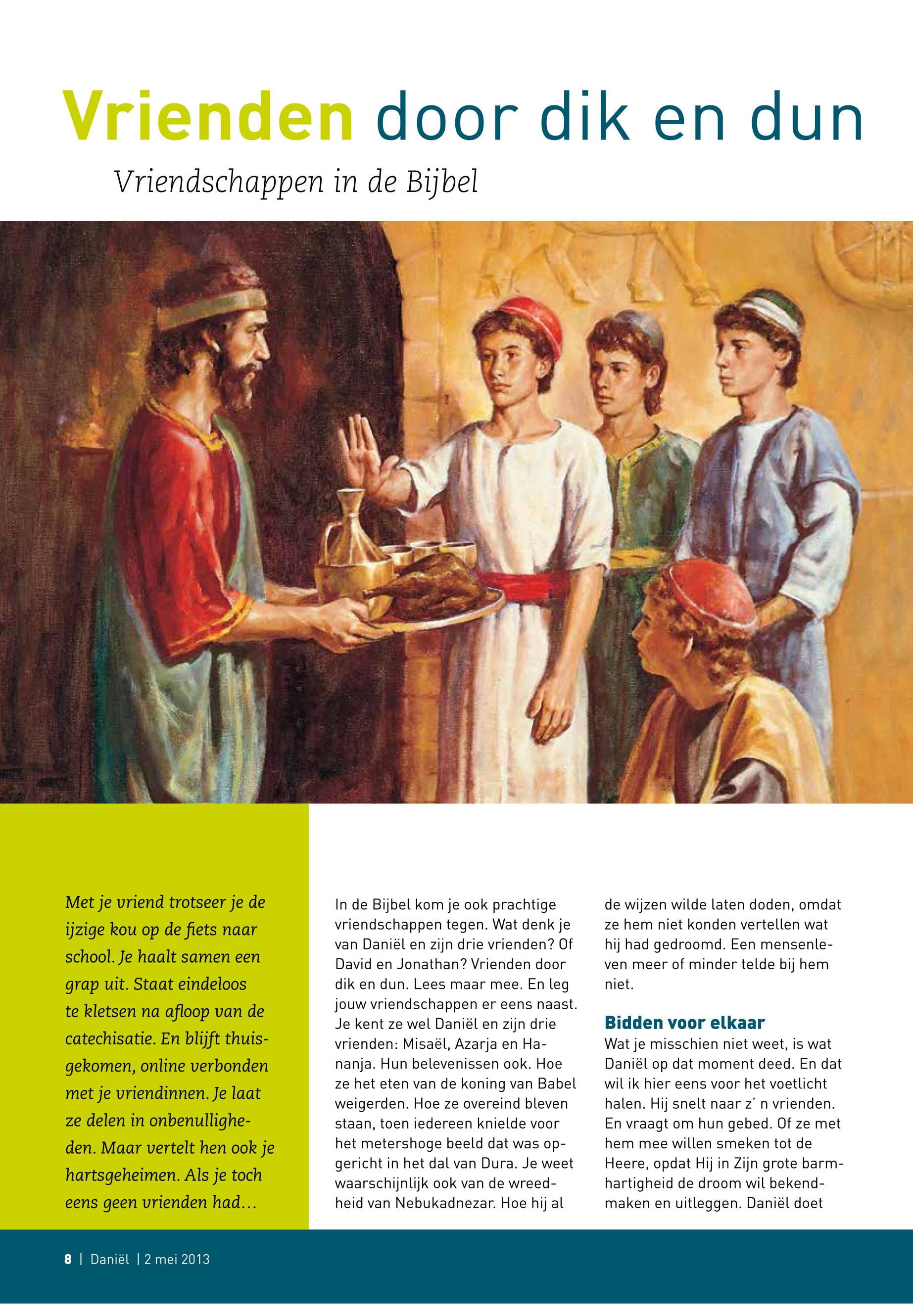 Vrienden door dik en dun

Vriendschappen in de Bijbel

Met je vriend trotseer je de ijzige kou op de fiets naar school. Je haalt samen een grap uit. Staat eindeloos te kletsen na afloop van de catechisatie. En blijft thuisgekomen, online verbonden met je vriendinnen. Je laat ze delen in onbenulligheden. Maar vertelt hen ook je hartsgeheimen. Als je toch eens geen vrienden had…

In de Bijbel kom je ook prachtige vriendschappen tegen. Wat denk je van Daniël en zijn drie vrienden? Of David en Jonathan? Vrienden door dik en dun. Lees maar mee. En leg jouw vriendschappen er eens naast. Je kent ze wel Daniël en zijn drie vrienden: Misaël, Azarja en Hananja. Hun belevenissen ook. Hoe ze het eten van de koning van Babel weigerden. Hoe ze overeind bleven staan, toen iedereen knielde voor het metershoge beeld dat was opgericht in het dal van Dura. Je weet waarschijnlijk ook van de wreedheid van Nebukadnezar. Hoe hij al de wijzen wilde laten doden, omdat ze hem niet konden vertellen wat hij had gedroomd. Een mensenleven meer of minder telde bij hem niet.

Bidden voor elkaar
Wat je misschien niet weet, is wat Daniël op dat moment deed. En dat wil ik hier eens voor het voetlicht halen. Hij snelt naar z' n vrienden. En vraagt om hun gebed. Of ze met hem mee willen smeken tot de Heere, opdat Hij in Zijn grote barmhartigheid de droom wil bekendmaken en uitleggen. Daniël doet

8 | Daniël | 2 mei 2013